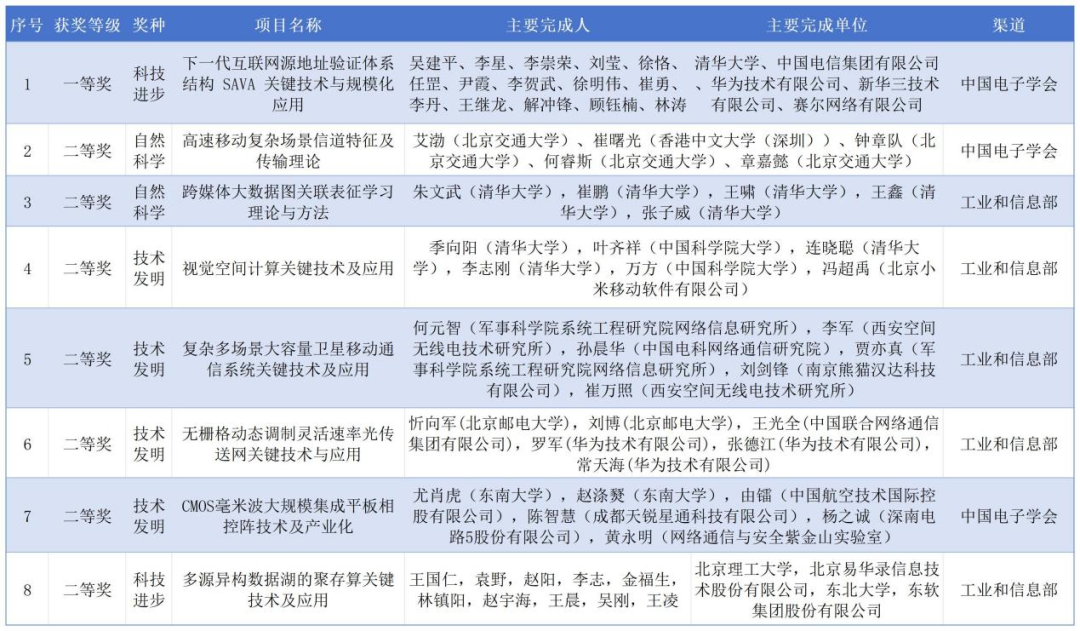 | 序号 | 获奖等级 | 奖种 | 项目名称 | 主要完成人 | 主要完成单位 | 渠道 |
|---|---|---|---|---|---|---|
| 1 | 一等奖 | 科技进步 | 下一代互联网源地址验证体系结构 SAVA 关键技术与规模化应用 | 吴建平、李星、李崇荣、刘莹、徐恪、任罡、尹霞、李贺武、徐明伟、崔勇、李丹、王继龙、解冲锋、顾钰楠、林涛 | 清华大学、中国电信集团有限公司、华为技术有限公司、新华三技术有限公司、赛尔网络有限公司 | 中国电子学会 |
| 2 | 二等奖 | 自然科学 | 高速移动复杂场景信道特征及传输理论 | 艾渤（北京交通大学）、崔曙光（香港中文大学（深圳））、钟章队（北京交通大学）、何睿斯（北京交通大学）、章嘉懿（北京交通大学） | | 中国电子学会 |
| 3 | 二等奖 | 自然科学 | 跨媒体大数据图关联表征学习理论与方法 | 朱文武（清华大学），崔鹏（清华大学），王啸（清华大学），王鑫（清华大学），张子威（清华大学） | | 工业和信息部 |
| 4 | 二等奖 | 技术发明 | 视觉空间计算关键技术及应用 | 季向阳（清华大学），叶齐祥（中国科学院大学），连晓聪（清华大学），李志刚（清华大学），万方（中国科学院大学），冯超禹（北京小米移动软件有限公司） | | 工业和信息部 |
| 5 | 二等奖 | 技术发明 | 复杂多场景大容量卫星移动通信系统关键技术及应用 | 何元智（军事科学院系统工程研究院网络信息研究所），李军（西安空间无线电技术研究所），孙晨华（中国电科网络通信研究院），贾亦真（军事科学院系统工程研究院网络信息研究所），刘剑锋（南京熊猫汉达科技有限公司），崔万照（西安空间无线电技术研究所） | | 工业和信息部 |
| 6 | 二等奖 | 技术发明 | 无栅格动态调制灵活速率光传送网关键技术与应用 | 忻向军(北京邮电大学)，刘博(北京邮电大学)，王光全(中国联合网络通信集团有限公司)，罗军(华为技术有限公司)，张德江(华为技术有限公司)，常天海(华为技术有限公司) | | 工业和信息部 |
| 7 | 二等奖 | 技术发明 | CMOS毫米波大规模集成平板相控阵技术及产业化 | 尤肖虎（东南大学），赵涤燹（东南大学），由镭（中国航空技术国际控股有限公司），陈智慧（成都天锐星通科技有限公司），杨之诚（深南电路5股份有限公司），黄永明（网络通信与安全紫金山实验室） | | 中国电子学会 |
| 8 | 二等奖 | 科技进步 | 多源异构数据湖的聚存算关键技术及应用 | 王国仁，袁野，赵阳，李志，金福生，林镇阳，赵宇海，王晨，吴刚，王凌 | 北京理工大学，北京易华录信息技术股份有限公司，东北大学，东软集团股份有限公司 | 工业和信息部 |